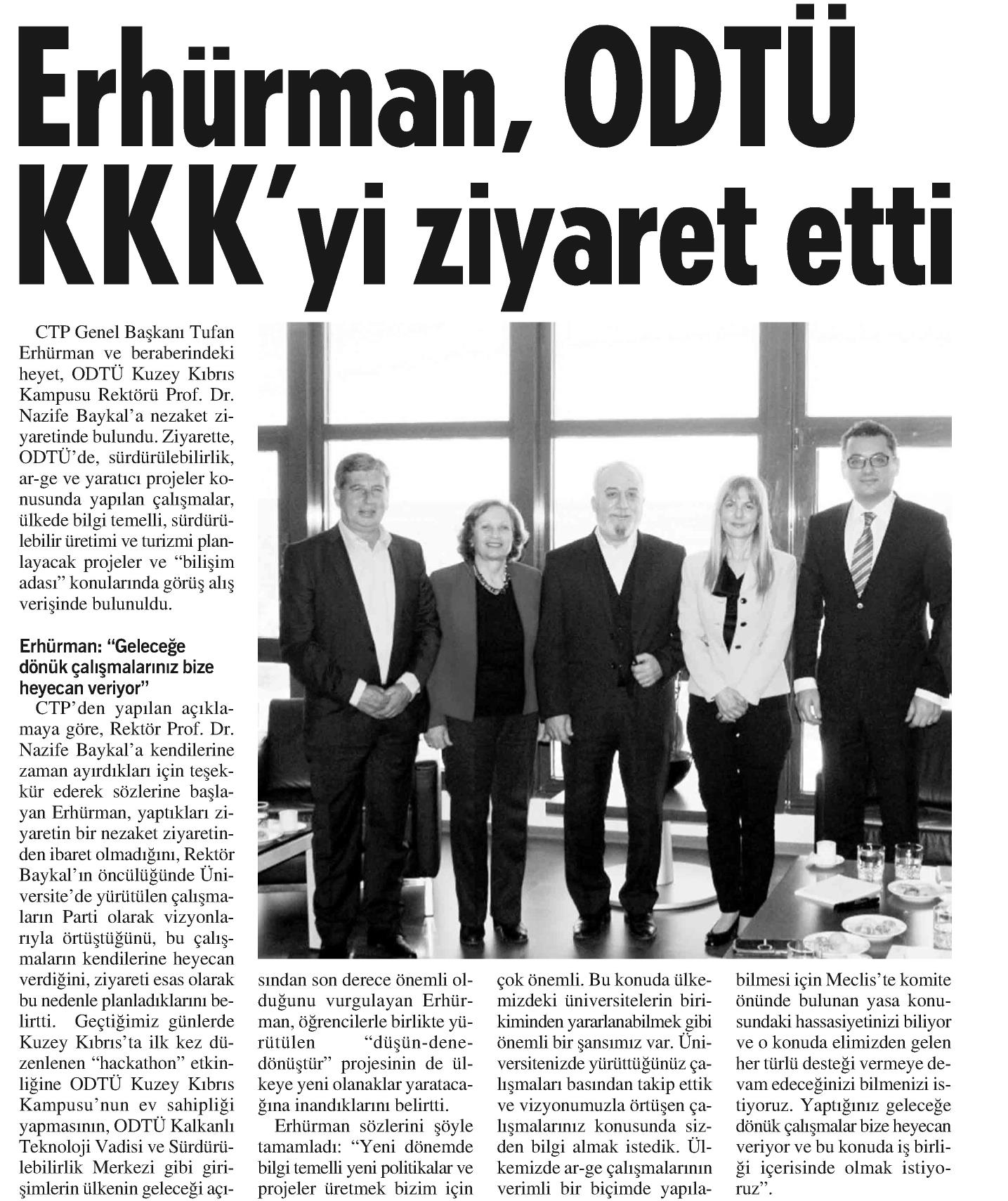 Erhürman, ODTÜ KKK'yi ziyaret etti

CTP Genel Başkanı Tufan Erhürman ve beraberindeki heyet, ODTÜ Kuzey Kıbrıs Kampusu Rektörü Prof. Dr. Nazife Baykal'a nezaket ziyaretinde bulundu. Ziyarette, ODTÜ'de, sürdürülebilirlik, ar-ge ve yaratıcı projeler konusunda yapılan çalışmalar, ülkede bilgi temelli, sürdürülebilir üretimi ve turizmi planlayacak projeler ve "bilişim adası" konularında görüş alış verişinde bulunuldu.

Erhürman: "Geleceğe dönük çalışmalarınız bize heyecan veriyor"

CTP'den yapılan açıklamaya göre, Rektör Prof. Dr. Nazife Baykal'a kendilerine zaman ayırdıkları için teşekkür ederek sözlerine başlayan Erhürman, yaptıkları ziyaretin bir nezaket ziyaretinden ibaret olmadığını, Rektör Baykal'ın öncülüğünde Üniversite'de yürütülen çalışmaların Parti olarak vizyonlarıyla örtüştüğünü, bu çalışmaların kendilerine heyecan verdiğini, ziyareti esas olarak bu nedenle planladıklarını belirtti. Geçtiğimiz günlerde Kuzey Kıbrıs'ta ilk kez düzenlenen "hackathon" etkinliğine ODTÜ Kuzey Kıbrıs Kampusu'nun ev sahipliği yapmasının, ODTÜ Kalkanlı Teknoloji Vadisi ve Sürdürülebilirlik Merkezi gibi girişimlerin ülkenin geleceği açısından son derece önemli olduğunu vurgulayan Erhürman, öğrencilerle birlikte yürütülen "düşün-dene-dönüştür" projesinin de ülkeye yeni olanaklar yaratacağına inandıklarını belirtti.

Erhürman sözlerini şöyle tamamladı: "Yeni dönemde bilgi temelli yeni politikalar ve projeler üretmek bizim için çok önemli. Bu konuda ülkemizdeki üniversitelerin birikiminden yararlanabilmek gibi önemli bir şansımız var. Üniversitenizde yürüttüğünüz çalışmaları basından takip ettik ve vizyonumuzla örtüşen çalışmalarınız konusunda sizden bilgi almak istedik. Ülkemizde ar-ge çalışmalarının verimli bir biçimde yapılabilmesi için Meclis'te komite önünde bulunan yasa konusundaki hassasiyetinizi biliyor ve o konuda elimizden gelen her türlü desteği vermeye devam edeceğinizi bilmenizi istiyoruz. Yaptığınız geleceğe dönük çalışmalar bize heyecan veriyor ve bu konuda iş birliği içerisinde olmak istiyoruz".